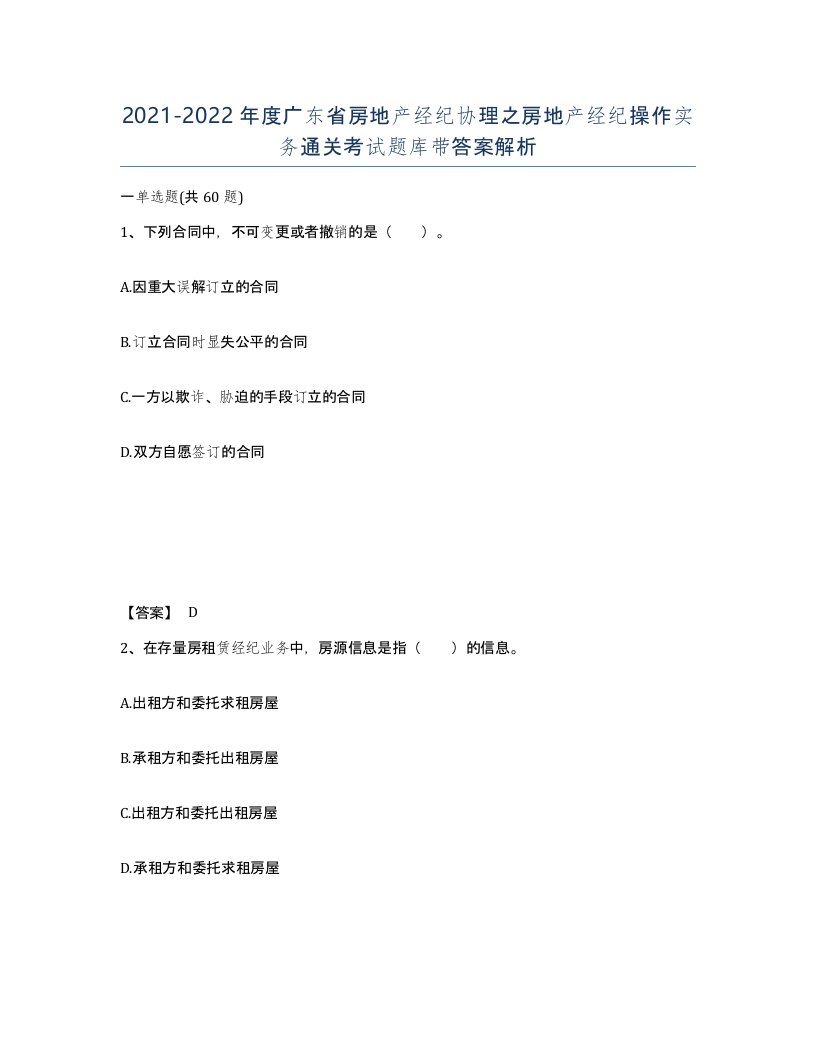 2021-2022年度广东省房地产经纪协理之房地产经纪操作实务通关考试题库带答案解析

一单选题(共60题)

1、下列合同中，不可变更或者撤销的是（　　）。

A.因重大误解订立的合同

B.订立合同时显失公平的合同

C.一方以欺诈、胁迫的手段订立的合同

D.双方自愿签订的合同

【答案】 D

2、在存量房租赁经纪业务中，房源信息是指（　　）的信息。

A.出租方和委托求租房屋

B.承租方和委托出租房屋

C.出租方和委托出租房屋

D.承租方和委托求租房屋